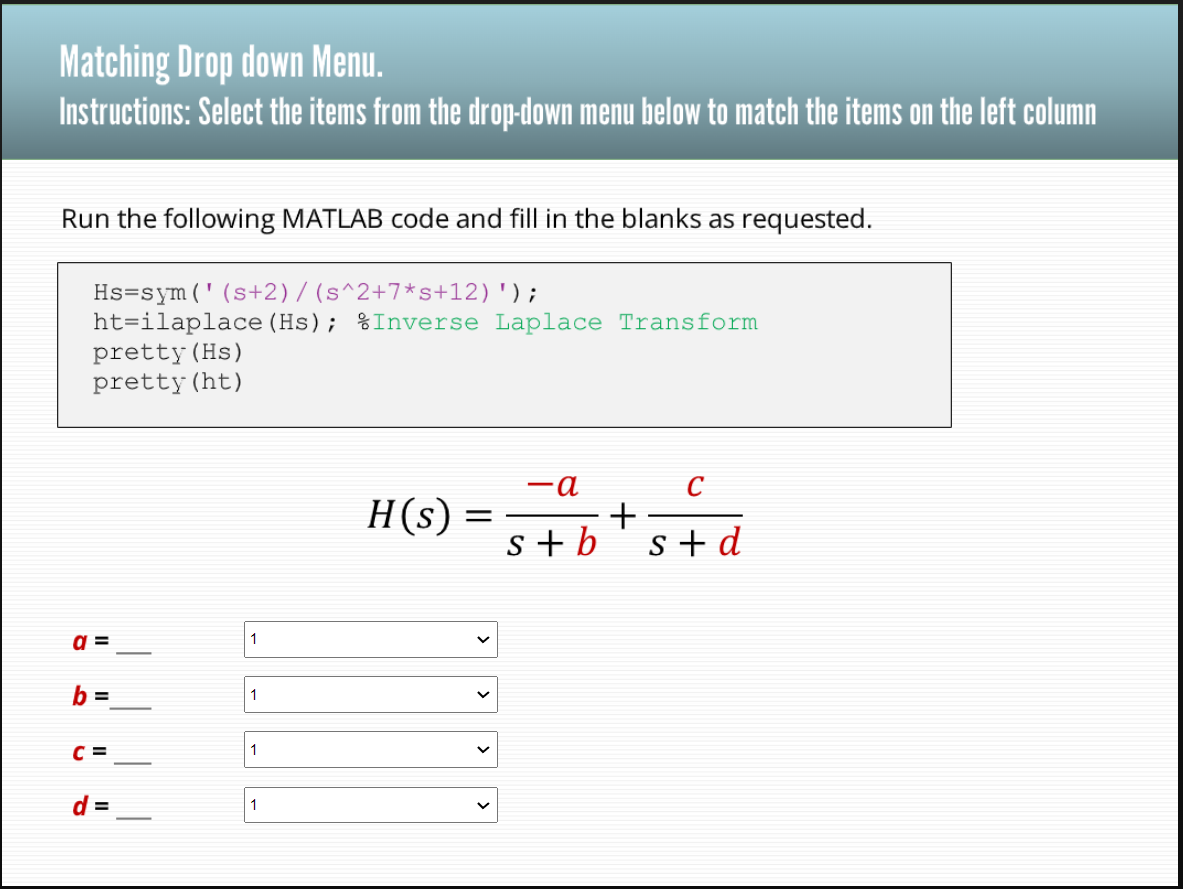 Matching Drop down Menu.
Instructions: Select the items from the drop-down menu below to match the items on the left column

Run the following MATLAB code and fill in the blanks as requested.

Hs=sym('(s+2)/(s^2+7*s+12)');
ht=ilaplace(Hs); %Inverse Laplace Transform
pretty(Hs)
pretty(ht)

$H(s) = \frac{-a}{s+b} + \frac{c}{s+d}$

a = ___ 1

b = ___ 1

c = ___ 1

d = ___ 1